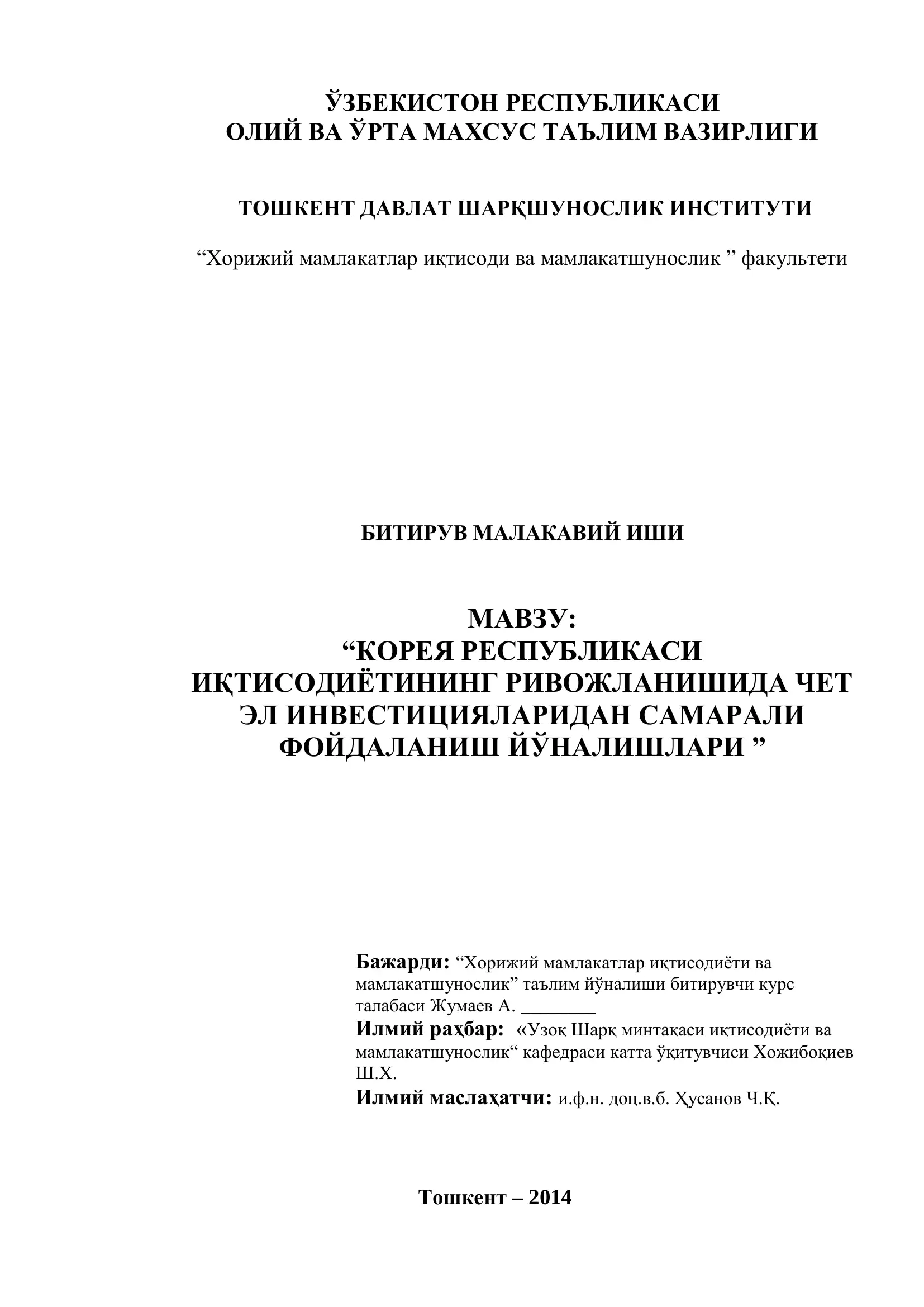 ЎЗБЕКИСТОН РЕСПУБЛИКАСИ
ОЛИЙ ВА ЎРТА МАХСУС ТАЪЛИМ ВАЗИРЛИГИ

ТОШКЕНТ ДАВЛАТ ШАРҚШУНОСЛИК ИНСТИТУТИ

“Хорижий мамлакатлар иқтисоди ва мамлакатшунослик ” факультети

БИТИРУВ МАЛАКАВИЙ ИШИ

МАВЗУ:
“КОРЕЯ РЕСПУБЛИКАСИ ИҚТИСОДИЁТИНИНГ РИВОЖЛАНИШИДА ЧЕТ ЭЛ ИНВЕСТИЦИЯЛАРИДАН САМАРАЛИ ФОЙДАЛАНИШ ЙЎНАЛИШЛАРИ ”

Бажарди: “Хорижий мамлакатлар иқтисодиёти ва мамлакатшунослик” таълим йўналиши битирувчи курс талабаси Жумаев А. ________
Илмий раҳбар: «Узоқ Шарқ минтақаси иқтисодиёти ва мамлакатшунослик“ кафедраси катта ўқитувчиси Хожибоқиев Ш.Х.
Илмий маслаҳатчи: и.ф.н. доц.в.б. Ҳусанов Ч.Қ.

Тошкент – 2014